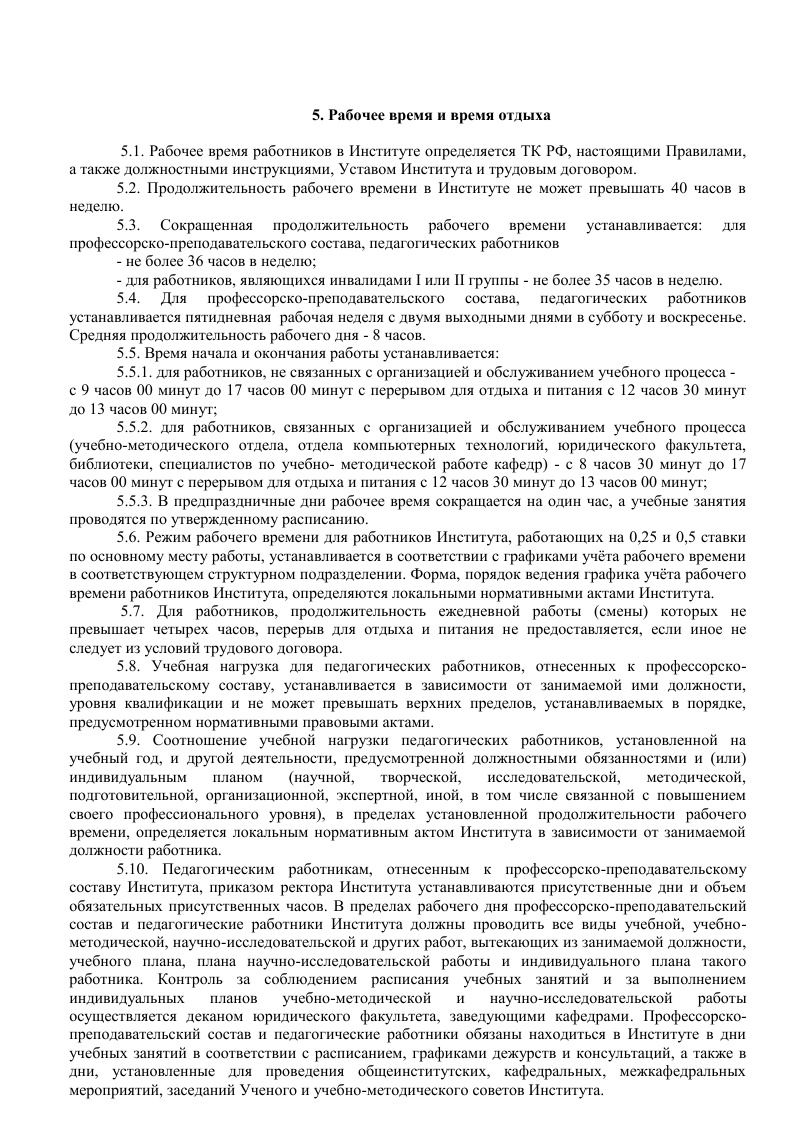 5. Рабочее время и время отдыха

5.1. Рабочее время работников в Институте определяется ТК РФ, настоящими Правилами, а также должностными инструкциями, Уставом Института и трудовым договором.

5.2. Продолжительность рабочего времени в Институте не может превышать 40 часов в неделю.

5.3. Сокращенная продолжительность рабочего времени устанавливается: для профессорско-преподавательского состава, педагогических работников

- не более 36 часов в неделю;

- для работников, являющихся инвалидами I или II группы - не более 35 часов в неделю.

5.4. Для профессорско-преподавательского состава, педагогических работников устанавливается пятидневная рабочая неделя с двумя выходными днями в субботу и воскресенье. Средняя продолжительность рабочего дня - 8 часов.

5.5. Время начала и окончания работы устанавливается:

5.5.1. для работников, не связанных с организацией и обслуживанием учебного процесса - с 9 часов 00 минут до 17 часов 00 минут с перерывом для отдыха и питания с 12 часов 30 минут до 13 часов 00 минут;

5.5.2. для работников, связанных с организацией и обслуживанием учебного процесса (учебно-методического отдела, отдела компьютерных технологий, юридического факультета, библиотеки, специалистов по учебно- методической работе кафедр) - с 8 часов 30 минут до 17 часов 00 минут с перерывом для отдыха и питания с 12 часов 30 минут до 13 часов 00 минут;

5.5.3. В предпраздничные дни рабочее время сокращается на один час, а учебные занятия проводятся по утвержденному расписанию.

5.6. Режим рабочего времени для работников Института, работающих на 0,25 и 0,5 ставки по основному месту работы, устанавливается в соответствии с графиками учёта рабочего времени в соответствующем структурном подразделении. Форма, порядок ведения графика учёта рабочего времени работников Института, определяются локальными нормативными актами Института.

5.7. Для работников, продолжительность ежедневной работы (смены) которых не превышает четырех часов, перерыв для отдыха и питания не предоставляется, если иное не следует из условий трудового договора.

5.8. Учебная нагрузка для педагогических работников, отнесенных к профессорско-преподавательскому составу, устанавливается в зависимости от занимаемой ими должности, уровня квалификации и не может превышать верхних пределов, устанавливаемых в порядке, предусмотренном нормативными правовыми актами.

5.9. Соотношение учебной нагрузки педагогических работников, установленной на учебный год, и другой деятельности, предусмотренной должностными обязанностями и (или) индивидуальным планом (научной, творческой, исследовательской, методической, подготовительной, организационной, экспертной, иной, в том числе связанной с повышением своего профессионального уровня), в пределах установленной продолжительности рабочего времени, определяется локальным нормативным актом Института в зависимости от занимаемой должности работника.

5.10. Педагогическим работникам, отнесенным к профессорско-преподавательскому составу Института, приказом ректора Института устанавливаются присутственные дни и объем обязательных присутственных часов. В пределах рабочего дня профессорско-преподавательский состав и педагогические работники Института должны проводить все виды учебной, учебно-методической, научно-исследовательской и других работ, вытекающих из занимаемой должности, учебного плана, плана научно-исследовательской работы и индивидуального плана такого работника. Контроль за соблюдением расписания учебных занятий и за выполнением индивидуальных планов учебно-методической и научно-исследовательской работы осуществляется деканом юридического факультета, заведующими кафедрами. Профессорско-преподавательский состав и педагогические работники обязаны находиться в Институте в дни учебных занятий в соответствии с расписанием, графиками дежурств и консультаций, а также в дни, установленные для проведения общеинститутских, кафедральных, межкафедральных мероприятий, заседаний Ученого и учебно-методического советов Института.